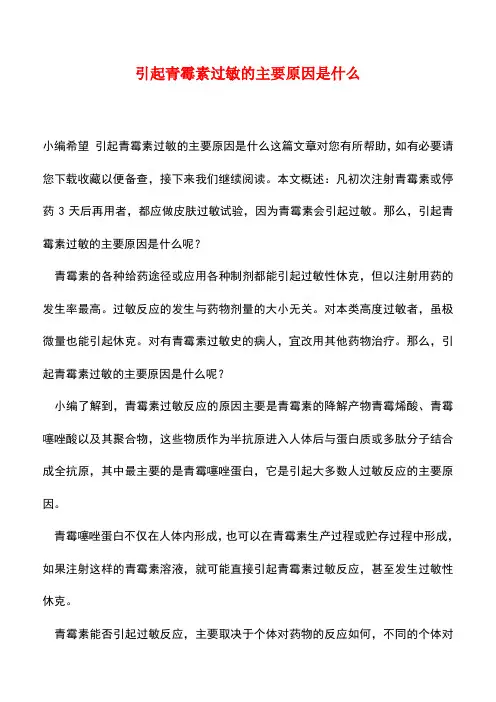 引起青霉素过敏的主要原因是什么

小编希望 引起青霉素过敏的主要原因是什么这篇文章对您有所帮助，如有必要请您下载收藏以便备查，接下来我们继续阅读。本文概述：凡初次注射青霉素或停药 3 天后再用者，都应做皮肤过敏试验，因为青霉素会引起过敏。那么，引起青霉素过敏的主要原因是什么呢？

青霉素的各种给药途径或应用各种制剂都能引起过敏性休克，但以注射用药的发生率最高。过敏反应的发生与药物剂量的大小无关。对本类高度过敏者，虽极微量也能引起休克。对有青霉素过敏史的病人，宜改用其他药物治疗。那么，引起青霉素过敏的主要原因是什么呢？

小编了解到，青霉素过敏反应的原因主要是青霉素的降解产物青霉烯酸、青霉噻唑酸以及其聚合物，这些物质作为半抗原进入人体后与蛋白质或多肽分子结合成全抗原，其中最主要的是青霉噻唑蛋白，它是引起大多数人过敏反应的主要原因。

青霉噻唑蛋白不仅在人体内形成，也可以在青霉素生产过程或贮存过程中形成，如果注射这样的青霉素溶液，就可能直接引起青霉素过敏反应，甚至发生过敏性休克。

青霉素能否引起过敏反应，主要取决于个体对药物的反应如何，不同的个体对